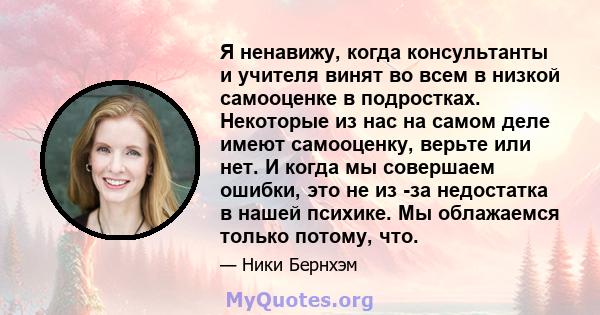 Я ненавижу, когда консультанты и учителя винят во всем в низкой самооценке в подростках. Некоторые из нас на самом деле имеют самооценку, верьте или нет. И когда мы совершаем ошибки, это не из -за недостатка в нашей психике. Мы облажаемся только потому, что.

— Ники Бернхэм

MyQuotes.org